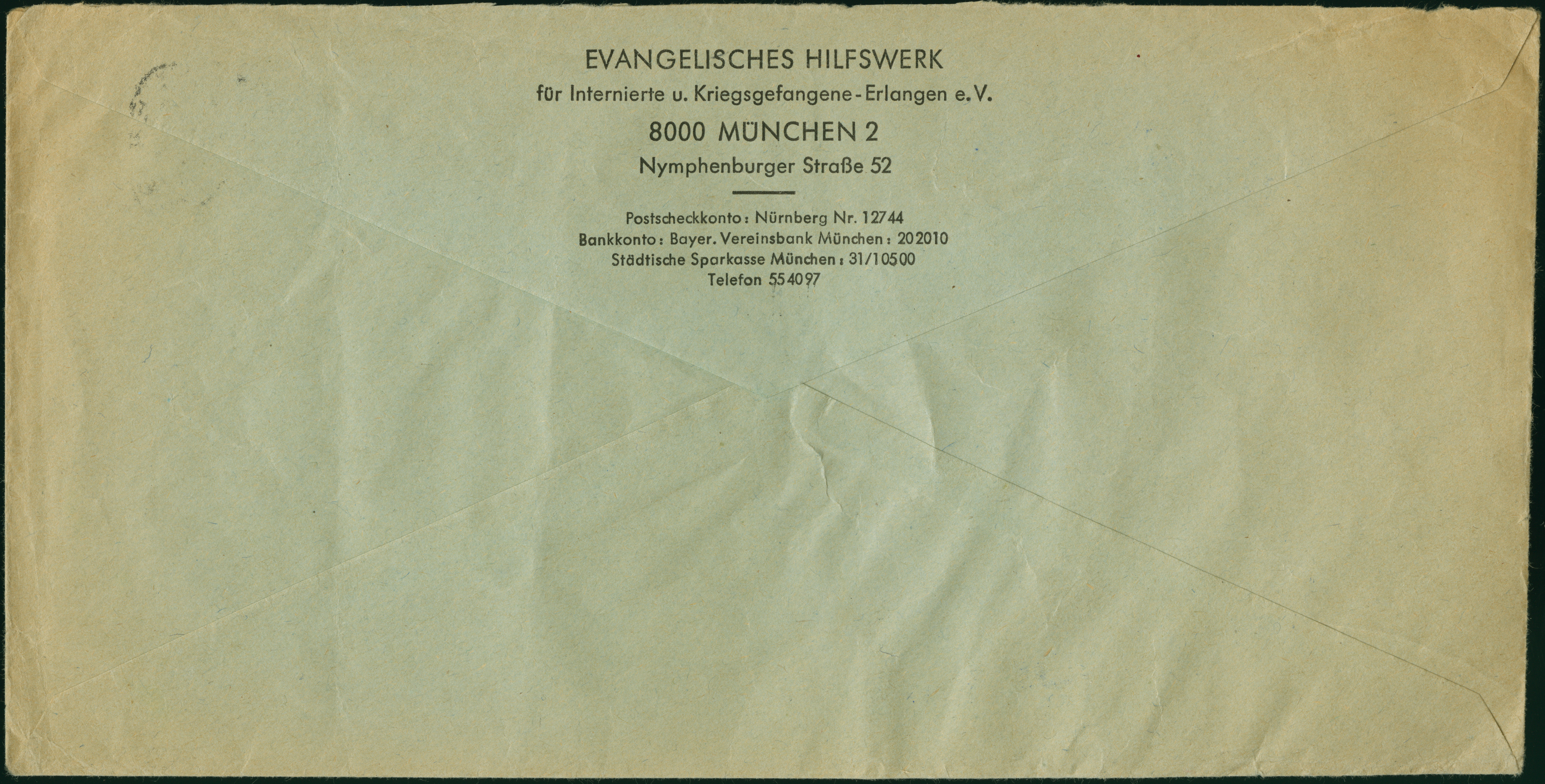 EVANGELISCHES HILFSWERK
für Internierte u. Kriegsgefangene - Erlangen e.V.
8000 MÜNCHEN 2
Nymphenburger Straße 52

Postscheckkonto: Nürnberg Nr. 12744
Bankkonto: Bayer. Vereinsbank München: 202010
Städtische Sparkasse München: 31/10500
Telefon 554097